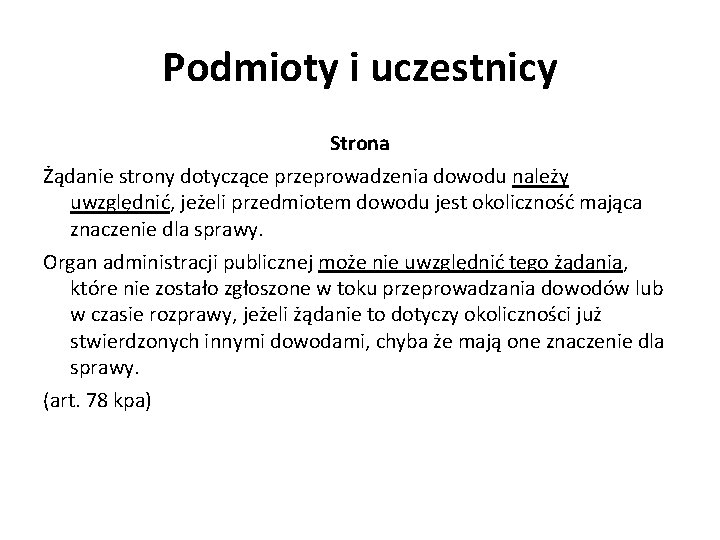 Podmioty i uczestnicy

Strona

Żądanie strony dotyczące przeprowadzenia dowodu należy uwzględnić, jeżeli przedmiotem dowodu jest okoliczność mająca znaczenie dla sprawy.

Organ administracji publicznej może nie uwzględnić tego żądania, które nie zostało zgłoszone w toku przeprowadzania dowodów lub w czasie rozprawy, jeżeli żądanie to dotyczy okoliczności już stwierdzonych innymi dowodami, chyba że mają one znaczenie dla sprawy.

(art. 78 kpa)